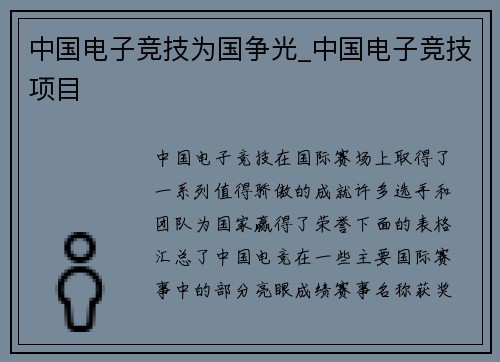 中国电子竞技为国争光_中国电子竞技项目

中国电子竞技在国际赛场上取得了一系列值得骄傲的成就许多选手和团队为国家赢得了荣誉下面的表格汇总了中国电竞在一些主要国际赛事中的部分亮眼成绩赛事名称获奖